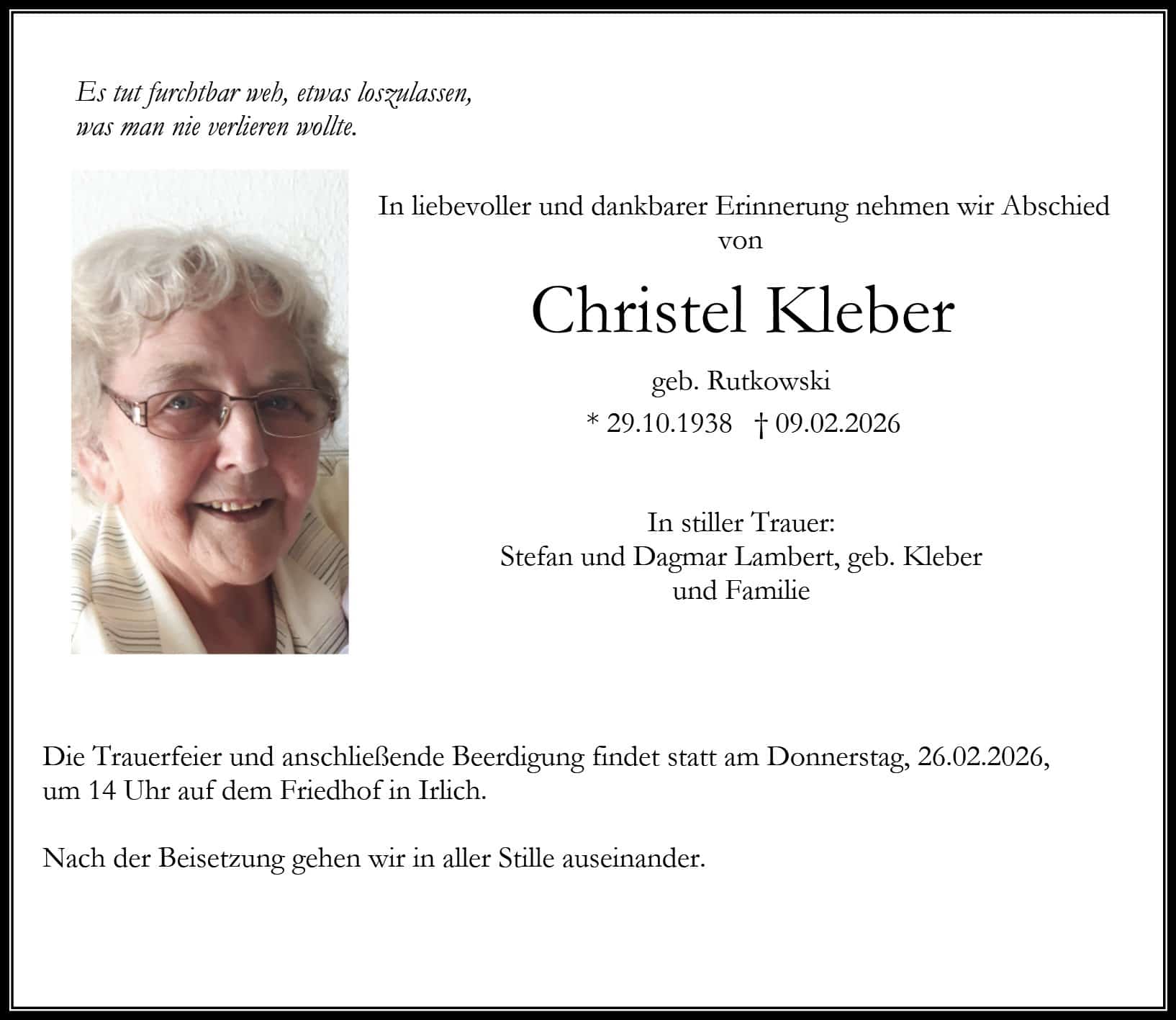 Es tut furchtbar weh, etwas loszulassen,
was man nie verlieren wollte.

In liebevoller und dankbarer Erinnerung nehmen wir Abschied von

Christel Kleber

geb. Rutkowski

* 29.10.1938 † 09.02.2026

In stiller Trauer:
Stefan und Dagmar Lambert, geb. Kleber
und Familie

Die Trauerfeier und anschließende Beerdigung findet statt am Donnerstag, 26.02.2026, um 14 Uhr auf dem Friedhof in Irlich.

Nach der Beisetzung gehen wir in aller Stille auseinander.